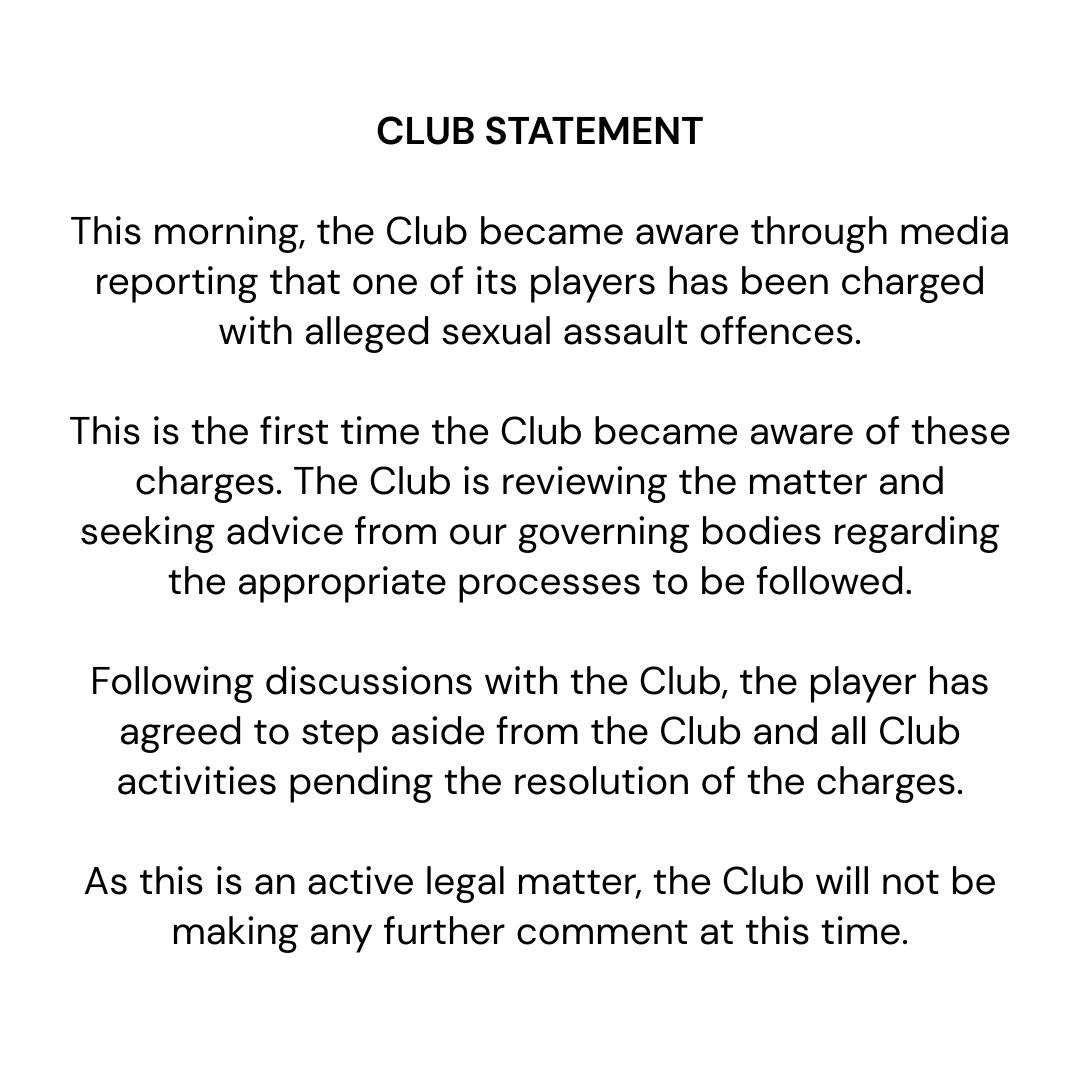 CLUB STATEMENT

This morning, the Club became aware through media reporting that one of its players has been charged with alleged sexual assault offences.

This is the first time the Club became aware of these charges. The Club is reviewing the matter and seeking advice from our governing bodies regarding the appropriate processes to be followed.

Following discussions with the Club, the player has agreed to step aside from the Club and all Club activities pending the resolution of the charges.

As this is an active legal matter, the Club will not be making any further comment at this time.